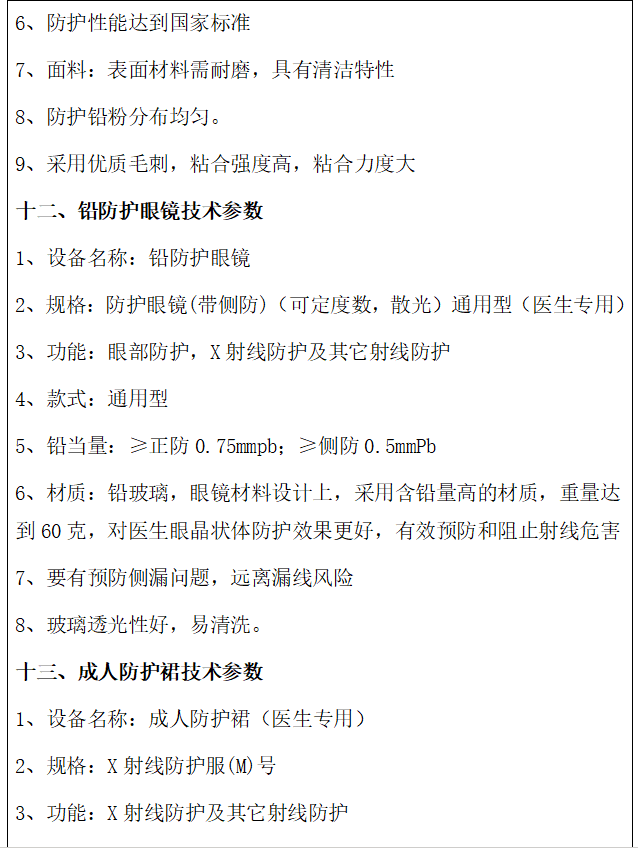 6、防护性能达到国家标准

7、面料：表面材料需耐磨，具有清洁特性

8、防护铅粉分布均匀。

9、采用优质毛刺，粘合强度高，粘合力度大

十二、铅防护眼镜技术参数

1、设备名称：铅防护眼镜

2、规格：防护眼镜(带侧防)（可定度数，散光）通用型（医生专用）

3、功能：眼部防护，X 射线防护及其它射线防护

4、款式：通用型

5、铅当量：≥正防 0.75mmpb；≥侧防 0.5mmPb

6、材质：铅玻璃，眼镜材料设计上，采用含铅量高的材质，重量达到 60 克，对医生眼晶状体防护效果更好，有效预防和阻止射线危害

7、要有预防侧漏问题，远离漏线风险

8、玻璃透光性好，易清洗。

十三、成人防护裙技术参数

1、设备名称：成人防护裙（医生专用）

2、规格：X 射线防护服(M)号

3、功能：X 射线防护及其它射线防护